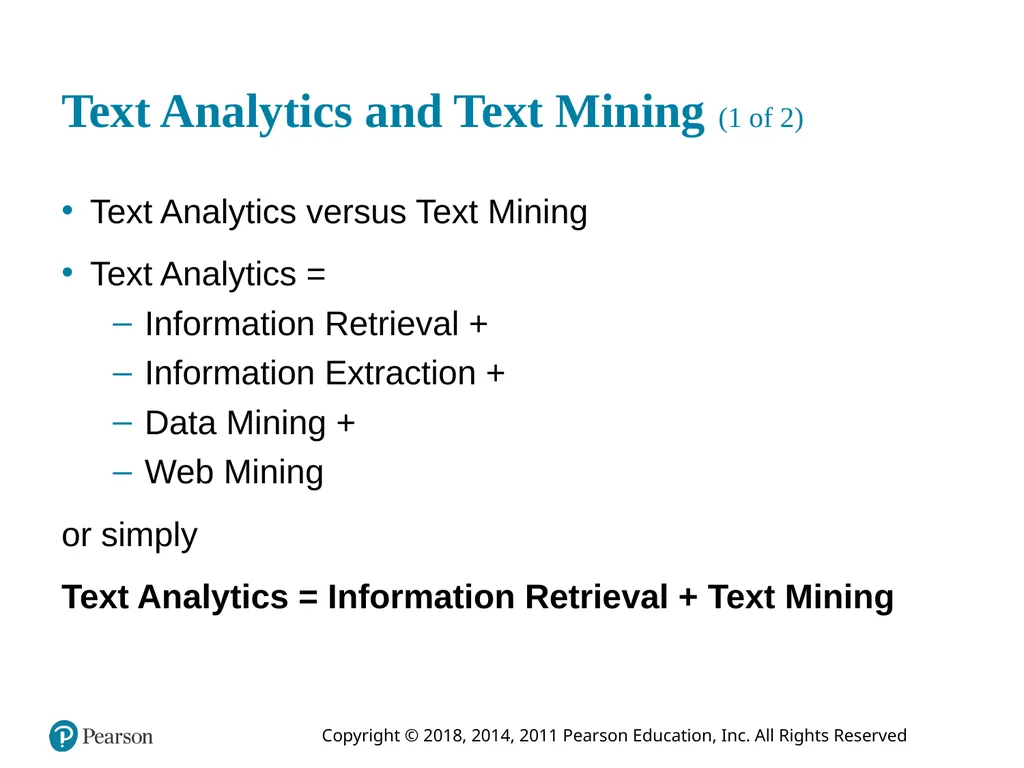 Text Analytics and Text Mining (1 of 2)

• Text Analytics versus Text Mining

• Text Analytics =
– Information Retrieval +
– Information Extraction +
– Data Mining +
– Web Mining

or simply

Text Analytics = Information Retrieval + Text Mining

Pearson

Copyright © 2018, 2014, 2011 Pearson Education, Inc. All Rights Reserved